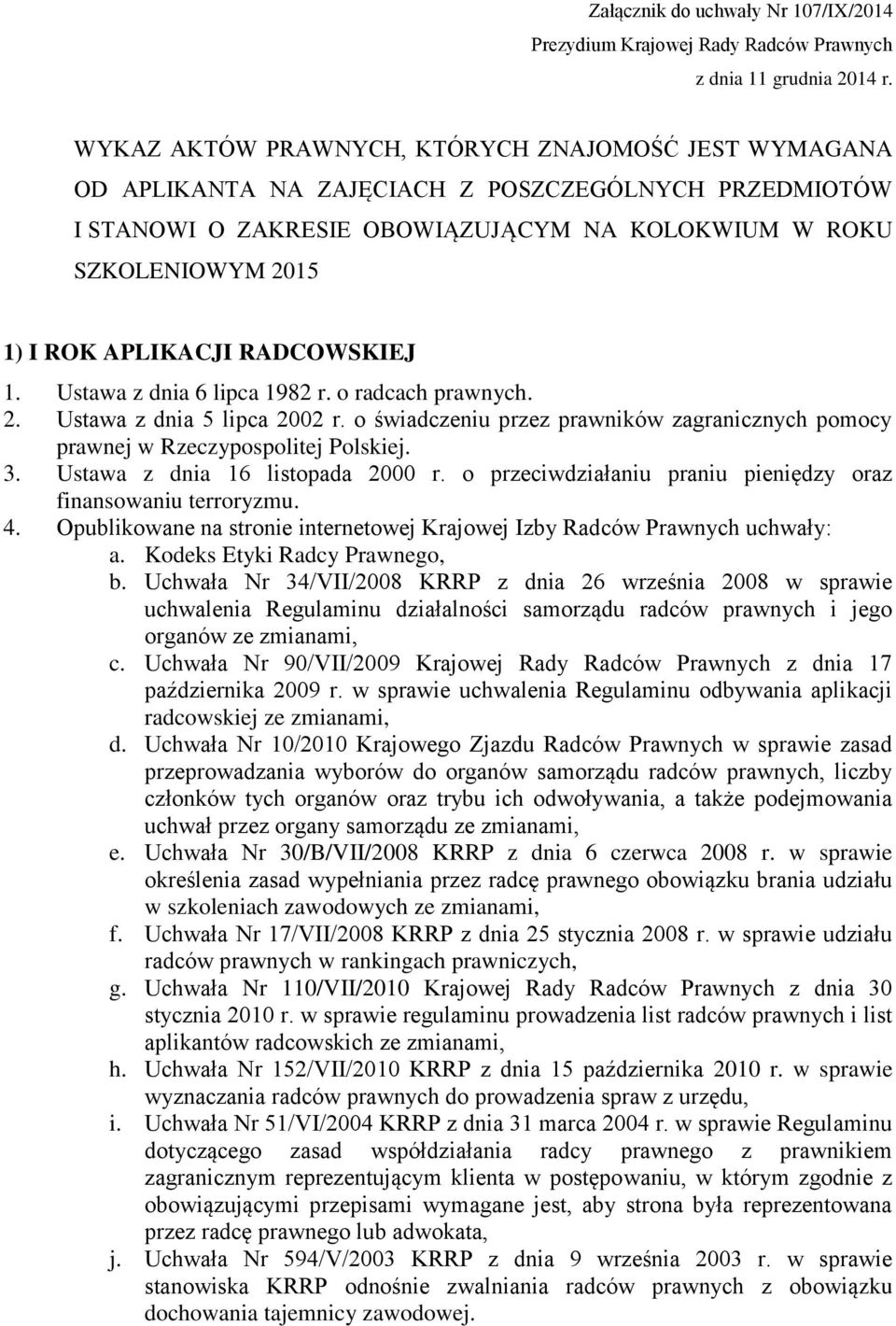 Załącznik do uchwały Nr 107/IX/2014
Prezydium Krajowej Rady Radców Prawnych
z dnia 11 grudnia 2014 r.

WYKAZ AKTÓW PRAWNYCH, KTÓRYCH ZNAJOMOŚĆ JEST WYMAGANA OD APLIKANTA NA ZAJĘCIACH Z POSZCZEGÓLNYCH PRZEDMIOTÓW I STANOWI O ZAKRESIE OBOWIĄZUJĄCYM NA KOLOKWIUM W ROKU SZKOLENIOWYM 2015

1) I ROK APLIKACJI RADCOWSKIEJ

1. Ustawa z dnia 6 lipca 1982 r. o radcach prawnych.
2. Ustawa z dnia 5 lipca 2002 r. o świadczeniu przez prawników zagranicznych pomocy prawnej w Rzeczypospolitej Polskiej.
3. Ustawa z dnia 16 listopada 2000 r. o przeciwdziałaniu praniu pieniędzy oraz finansowaniu terroryzmu.
4. Opublikowane na stronie internetowej Krajowej Izby Radców Prawnych uchwały:
a. Kodeks Etyki Radcy Prawnego,
b. Uchwała Nr 34/VII/2008 KRRP z dnia 26 września 2008 w sprawie uchwalenia Regulaminu działalności samorządu radców prawnych i jego organów ze zmianami,
c. Uchwała Nr 90/VII/2009 Krajowej Rady Radców Prawnych z dnia 17 października 2009 r. w sprawie uchwalenia Regulaminu odbywania aplikacji radcowskiej ze zmianami,
d. Uchwała Nr 10/2010 Krajowego Zjazdu Radców Prawnych w sprawie zasad przeprowadzania wyborów do organów samorządu radców prawnych, liczby członków tych organów oraz trybu ich odwoływania, a także podejmowania uchwał przez organy samorządu ze zmianami,
e. Uchwała Nr 30/B/VII/2008 KRRP z dnia 6 czerwca 2008 r. w sprawie określenia zasad wypełniania przez radcę prawnego obowiązku brania udziału w szkoleniach zawodowych ze zmianami,
f. Uchwała Nr 17/VII/2008 KRRP z dnia 25 stycznia 2008 r. w sprawie udziału radców prawnych w rankingach prawniczych,
g. Uchwała Nr 110/VII/2010 Krajowej Rady Radców Prawnych z dnia 30 stycznia 2010 r. w sprawie regulaminu prowadzenia list radców prawnych i list aplikantów radcowskich ze zmianami,
h. Uchwała Nr 152/VII/2010 KRRP z dnia 15 października 2010 r. w sprawie wyznaczania radców prawnych do prowadzenia spraw z urzędu,
i. Uchwała Nr 51/VI/2004 KRRP z dnia 31 marca 2004 r. w sprawie Regulaminu dotyczącego zasad współdziałania radcy prawnego z prawnikiem zagranicznym reprezentującym klienta w postępowaniu, w którym zgodnie z obowiązującymi przepisami wymagane jest, aby strona była reprezentowana przez radcę prawnego lub adwokata,
j. Uchwała Nr 594/V/2003 KRRP z dnia 9 września 2003 r. w sprawie stanowiska KRRP odnośnie zwalniania radców prawnych z obowiązku dochowania tajemnicy zawodowej.